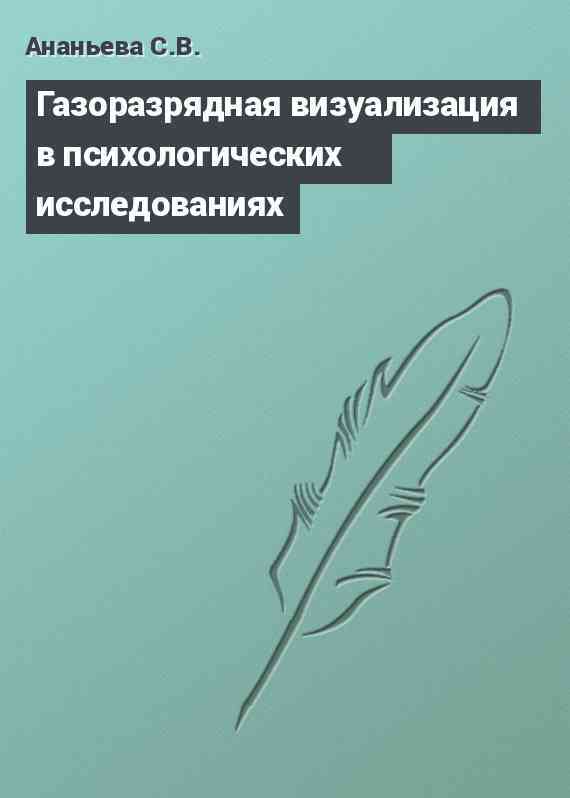 Ананьева С.В.

Газоразрядная визуализация в психологических исследованиях